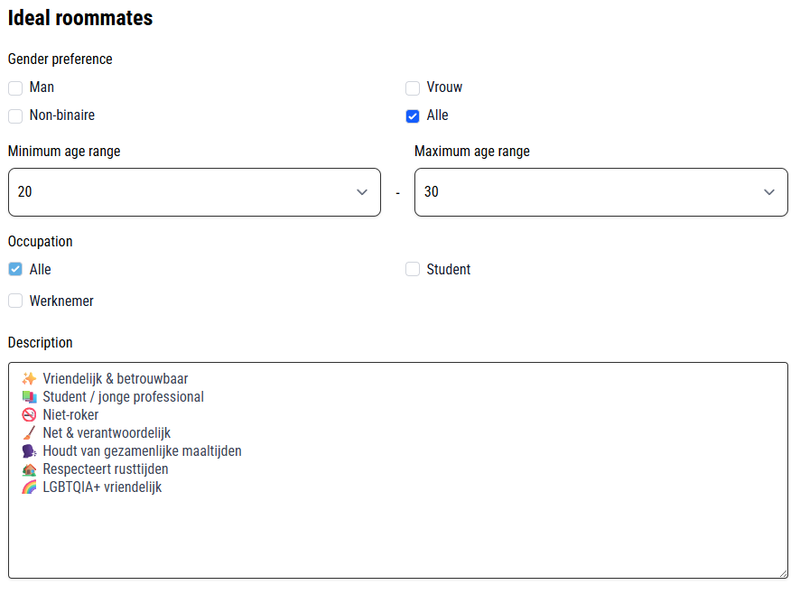 Ideal roommates

Gender preference

Man

Vrouw

Non-binaire

Alle

Minimum age range

20

-

Maximum age range

30

Occupation

Alle

Student

Werknemer

Description

✨ Vriendelijk & betrouwbaar
📚 Student / jonge professional
🚭 Niet-roker
🧹 Net & verantwoordelijk
🗣️ Houdt van gezamenlijke maaltijden
🏠 Respecteert rusttijden
🌈 LGBTQIA+ vriendelijk